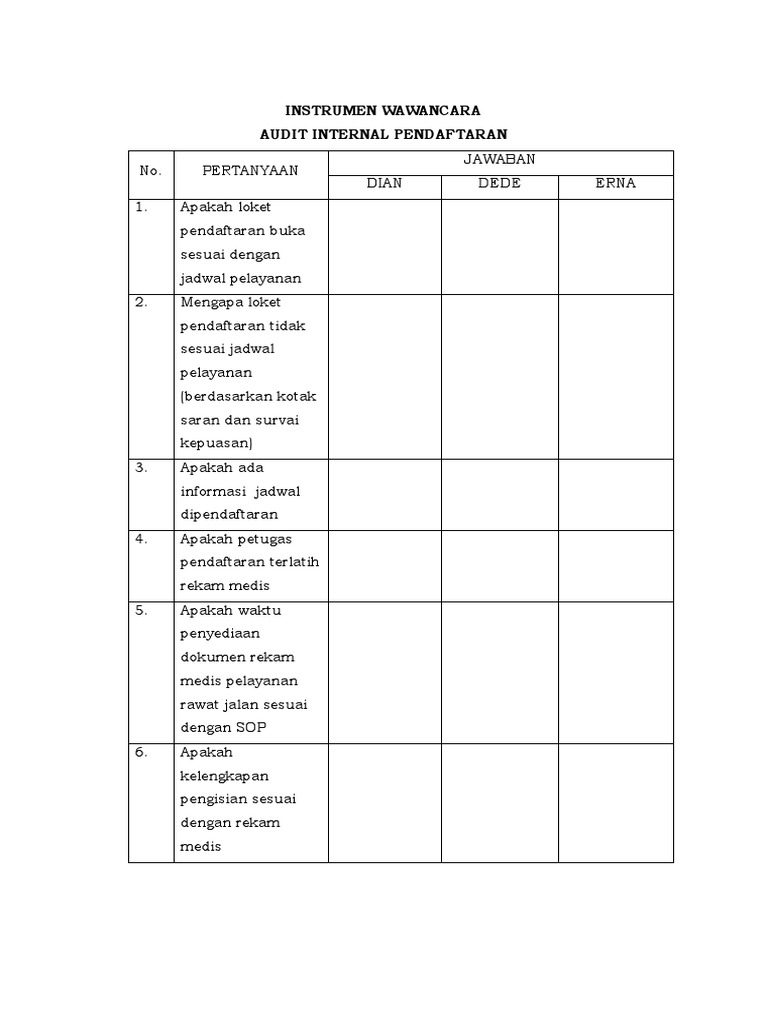 INSTRUMEN WAWANCARA
AUDIT INTERNAL PENDAFTARAN

| No. | PERTANYAAN | JAWABAN | | |
|---|---|---|---|---|
| | | DIAN | DEDE | ERNA |
| 1. | Apakah loket pendaftaran buka sesuai dengan jadwal pelayanan | | | |
| 2. | Mengapa loket pendaftaran tidak sesuai jadwal pelayanan (berdasarkan kotak saran dan survai kepuasan) | | | |
| 3. | Apakah ada informasi jadwal dipendaftaran | | | |
| 4. | Apakah petugas pendaftaran terlatih rekam medis | | | |
| 5. | Apakah waktu penyediaan dokumen rekam medis pelayanan rawat jalan sesuai dengan SOP | | | |
| 6. | Apakah kelengkapan pengisian sesuai dengan rekam medis | | | |